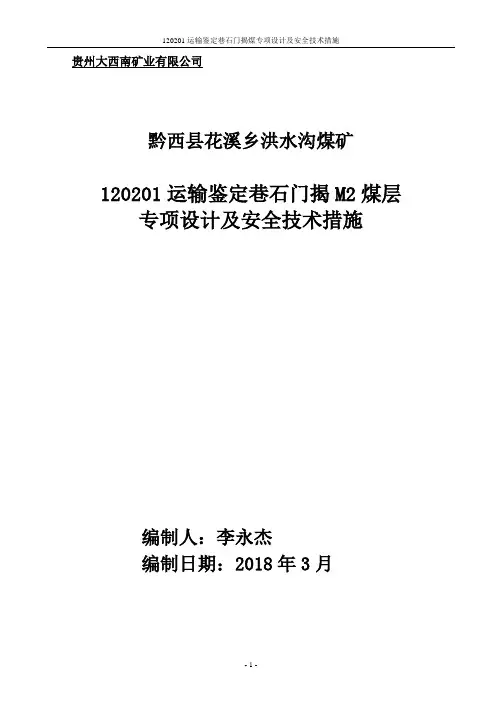 120201运输鉴定巷石门揭煤专项设计及安全技术措施

贵州大西南矿业有限公司

黔西县花溪乡洪水沟煤矿

120201运输鉴定巷石门揭M2煤层
专项设计及安全技术措施

编制人：李永杰
编制日期：2018年3月

- 1 -